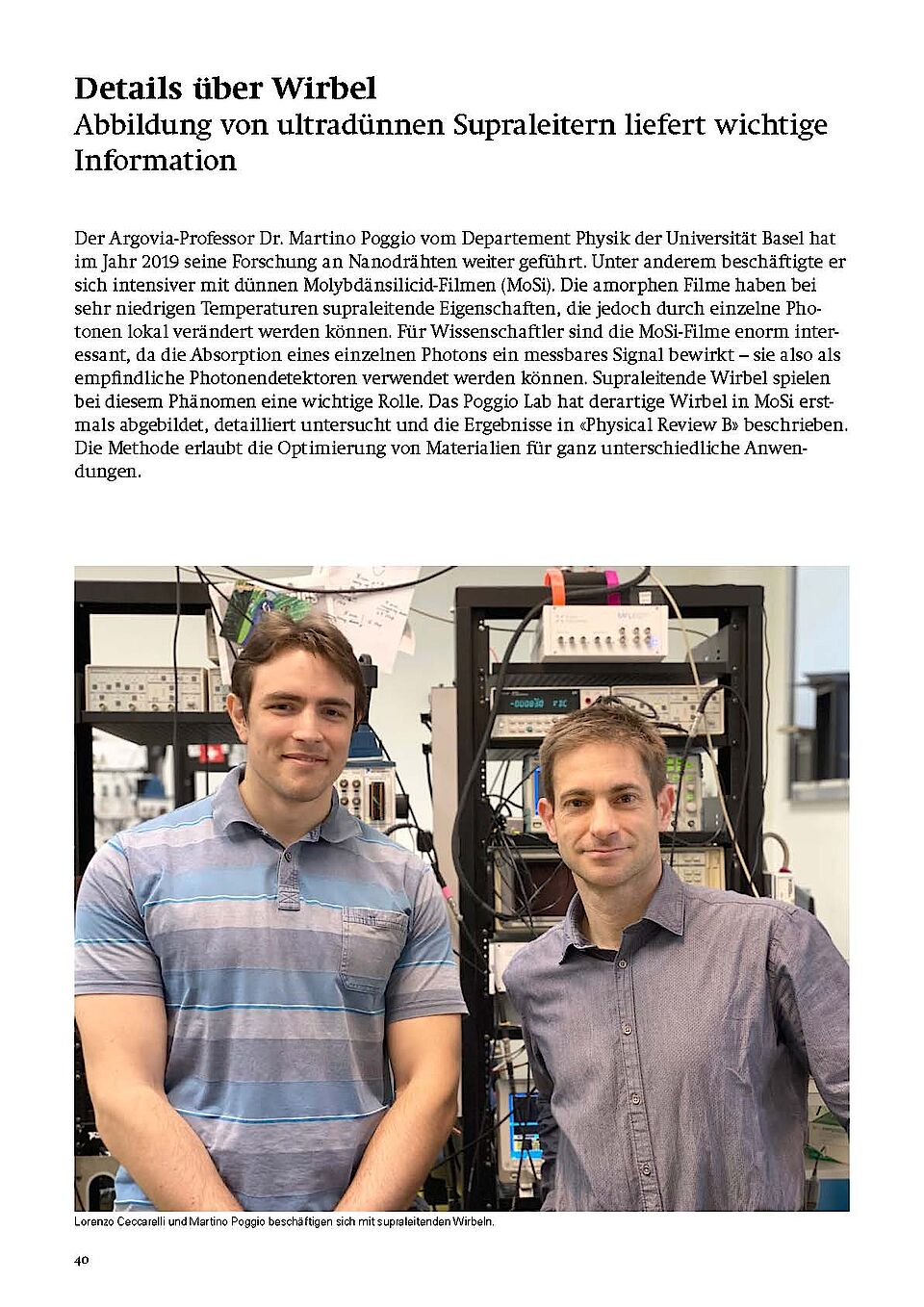 Details über Wirbel
Abbildung von ultradünnen Supraleitern liefert wichtige Information

Der Argovia-Professor Dr. Martino Poggio vom Departement Physik der Universität Basel hat im Jahr 2019 seine Forschung an Nanodrähten weiter geführt. Unter anderem beschäftigte er sich intensiver mit dünnen Molybdänsilicid-Filmen (MoSi). Die amorphen Filme haben bei sehr niedrigen Temperaturen supraleitende Eigenschaften, die jedoch durch einzelne Photonen lokal verändert werden können. Für Wissenschaftler sind die MoSi-Filme enorm interessant, da die Absorption eines einzelnen Photons ein messbares Signal bewirkt – sie also als empfindliche Photonendetektoren verwendet werden können. Supraleitende Wirbel spielen bei diesem Phänomen eine wichtige Rolle. Das Poggio Lab hat derartige Wirbel in MoSi erstmals abgebildet, detailliert untersucht und die Ergebnisse in «Physical Review B» beschrieben. Die Methode erlaubt die Optimierung von Materialien für ganz unterschiedliche Anwendungen.

Lorenzo Ceccarelli und Martino Poggio beschäftigen sich mit supraleitenden Wirbeln.

40